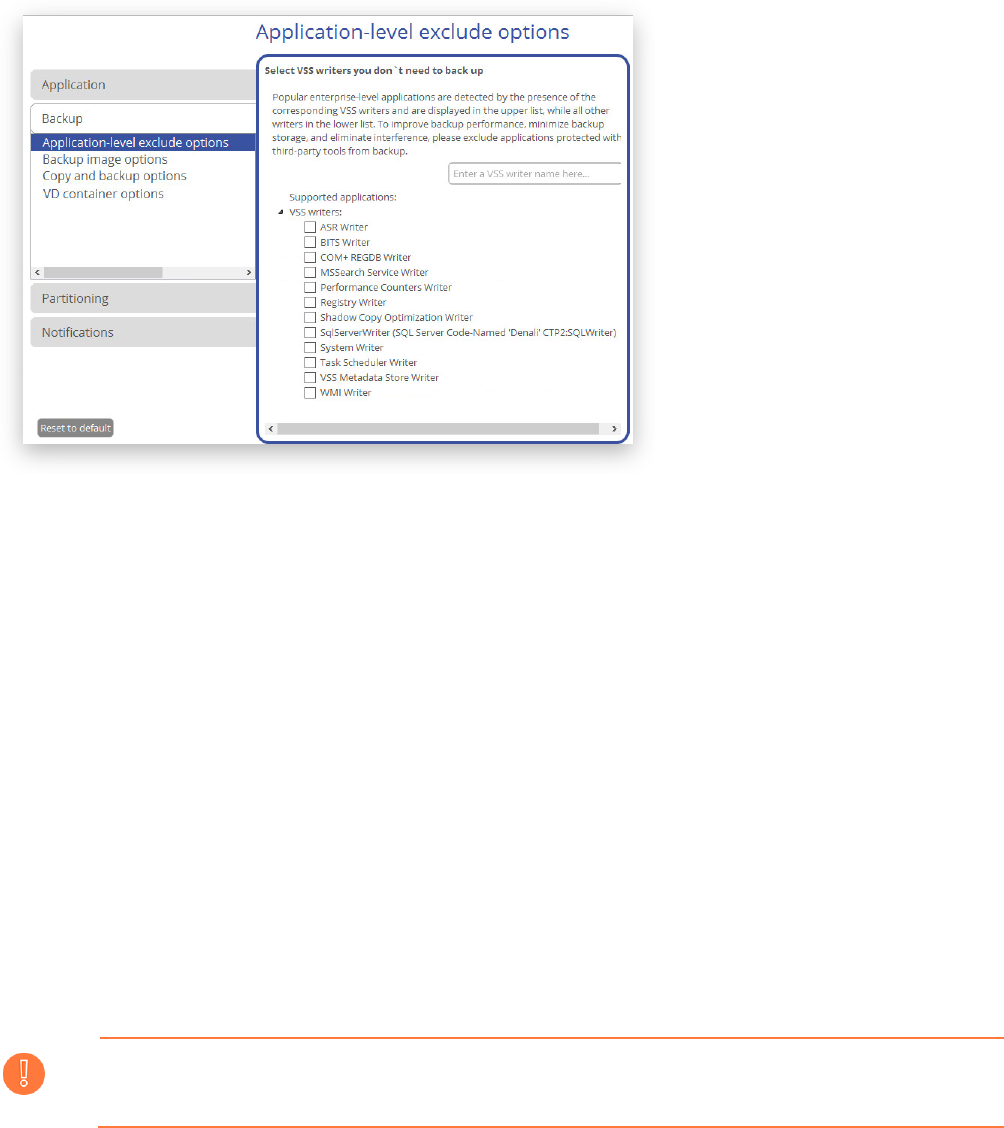 Application-level exclude options

Application

Backup

Application-level exclude options
Backup image options
Copy and backup options
VD container options

Partitioning

Notifications

Reset to default

Select VSS writers you don`t need to back up

Popular enterprise-level applications are detected by the presence of the corresponding VSS writers and are displayed in the upper list, while all other writers in the lower list. To improve backup performance, minimize backup storage, and eliminate interference, please exclude applications protected with third-party tools from backup.

Enter a VSS writer name here...

Supported applications:

VSS writers:

ASR Writer
BITS Writer
COM+ REGDB Writer
MSSearch Service Writer
Performance Counters Writer
Registry Writer
Shadow Copy Optimization Writer
SqlServerWriter (SQL Server Code-Named 'Denali' CTP2:SQLWriter)
System Writer
Task Scheduler Writer
VSS Metadata Store Writer
WMI Writer